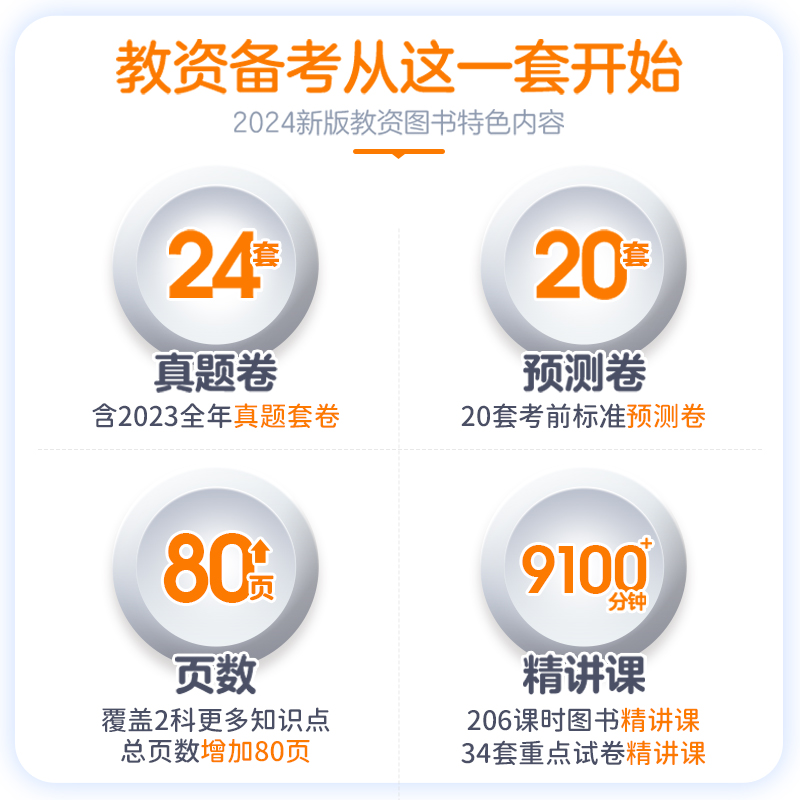 教资备考从这一套开始
2024新版教资图书特色内容

24套
真题卷
含2023全年真题套卷

20套
预测卷
20套考前标准预测卷

80页
页数
覆盖2科更多知识点
总页数增加80页

9100+分钟
精讲课
206课时图书精讲课
34套重点试卷精讲课